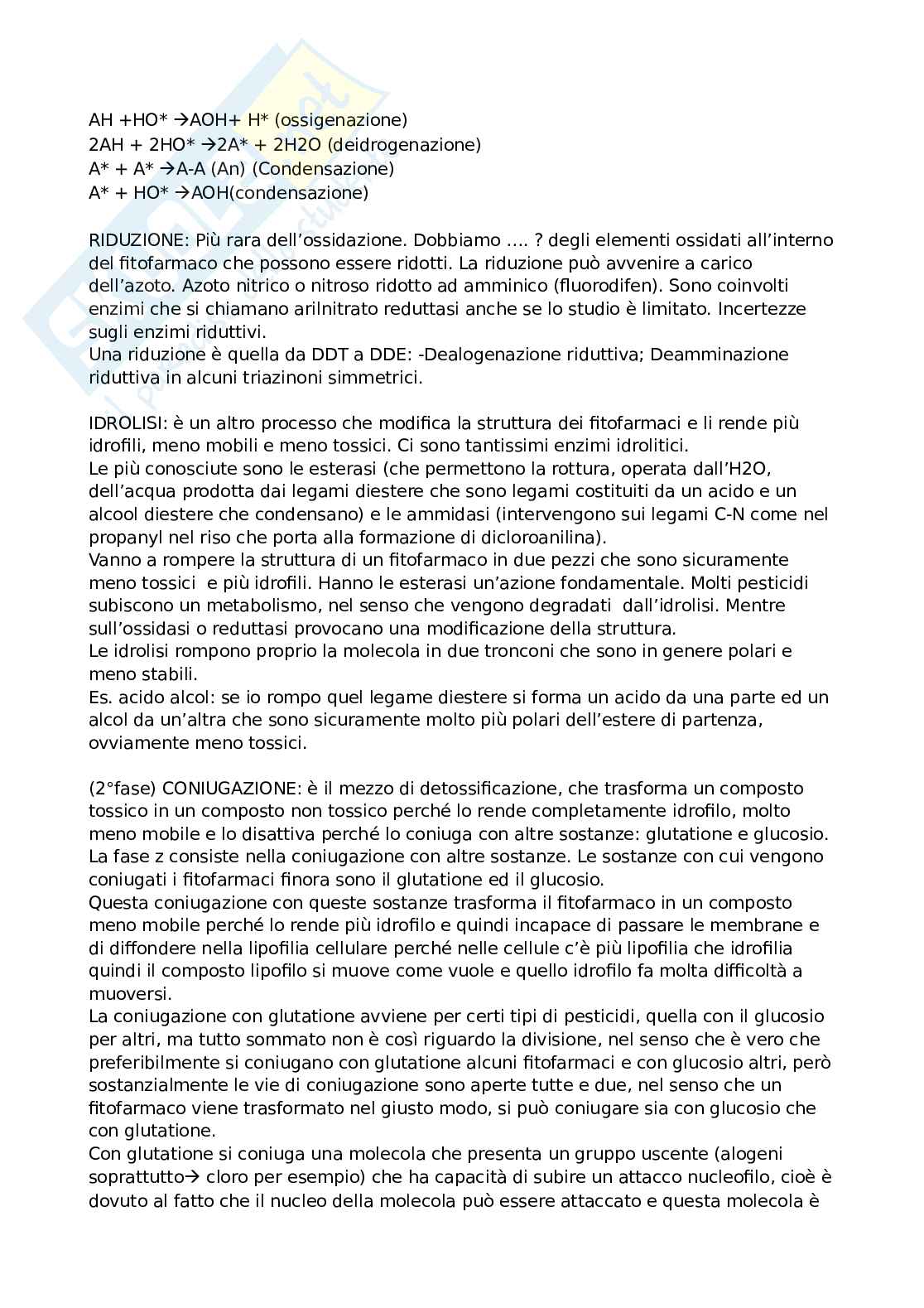 AH +HO* →AOH+ H* (ossigenazione)
2AH + 2HO* →2A* + 2H2O (deidrogenazione)
A* + A* →A-A (An) (Condensazione)
A* + HO* →AOH(condensazione)

RIDUZIONE: Più rara dell'ossidazione. Dobbiamo .... ? degli elementi ossidati all'interno del fitofarmaco che possono essere ridotti. La riduzione può avvenire a carico dell'azoto. Azoto nitrico o nitroso ridotto ad amminico (fluorodifen). Sono coinvolti enzimi che si chiamano arilnitrato reduttasi anche se lo studio è limitato. Incertezze sugli enzimi riduttivi.
Una riduzione è quella da DDT a DDE: -Dealogenazione riduttiva; Deamminazione riduttiva in alcuni triazinoni simmetrici.

IDROLISI: è un altro processo che modifica la struttura dei fitofarmaci e li rende più idrofili, meno mobili e meno tossici. Ci sono tantissimi enzimi idrolitici.
Le più conosciute sono le esterasi (che permettono la rottura, operata dall'H2O, dell'acqua prodotta dai legami diestere che sono legami costituiti da un acido e un alcool diestere che condensano) e le ammidasi (intervengono sui legami C-N come nel propanyl nel riso che porta alla formazione di dicloroanilina).
Vanno a rompere la struttura di un fitofarmaco in due pezzi che sono sicuramente meno tossici e più idrofili. Hanno le esterasi un'azione fondamentale. Molti pesticidi subiscono un metabolismo, nel senso che vengono degradati dall'idrolisi. Mentre sull'ossidasi o reduttasi provocano una modificazione della struttura.
Le idrolisi rompono proprio la molecola in due tronconi che sono in genere polari e meno stabili.
Es. acido alcol: se io rompo quel legame diestere si forma un acido da una parte ed un alcol da un'altra che sono sicuramente molto più polari dell'estere di partenza, ovviamente meno tossici.

(2°fase) CONIUGAZIONE: è il mezzo di detossificazione, che trasforma un composto tossico in un composto non tossico perché lo rende completamente idrofilo, molto meno mobile e lo disattiva perché lo coniuga con altre sostanze: glutatione e glucosio.
La fase z consiste nella coniugazione con altre sostanze. Le sostanze con cui vengono coniugati i fitofarmaci finora sono il glutatione ed il glucosio.
Questa coniugazione con queste sostanze trasforma il fitofarmaco in un composto meno mobile perché lo rende più idrofilo e quindi incapace di passare le membrane e di diffondere nella lipofilia cellulare perché nelle cellule c'è più lipofilia che idrofilia quindi il composto lipofilo si muove come vuole e quello idrofilo fa molta difficoltà a muoversi.
La coniugazione con glutatione avviene per certi tipi di pesticidi, quella con il glucosio per altri, ma tutto sommato non è così riguardo la divisione, nel senso che è vero che preferibilmente si coniugano con glutatione alcuni fitofarmaci e con glucosio altri, però sostanzialmente le vie di coniugazione sono aperte tutte e due, nel senso che un fitofarmaco viene trasformato nel giusto modo, si può coniugare sia con glucosio che con glutatione.
Con glutatione si coniuga una molecola che presenta un gruppo uscente (alogeni soprattutto→ cloro per esempio) che ha capacità di subire un attacco nucleofilo, cioè è dovuto al fatto che il nucleo della molecola può essere attaccato e questa molecola è